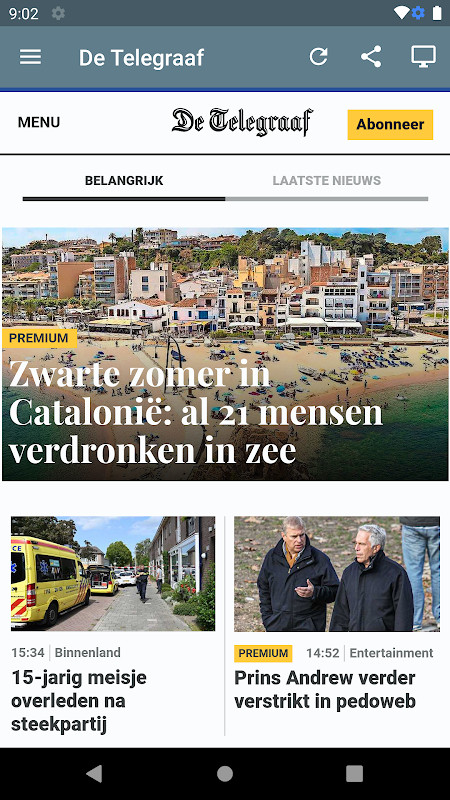 9:02

De Telegraaf

MENU

De Telegraaf

Abonneer

BELANGRIJK

LAATSTE NIEUWS

PREMIUM

Zwarte zomer in Catalonië: al 21 mensen verdronken in zee

15:34 | Binnenland

15-jarig meisje overleden na steekpartij

PREMIUM 14:52 | Entertainment

Prins Andrew verder verstrikt in pedoweb